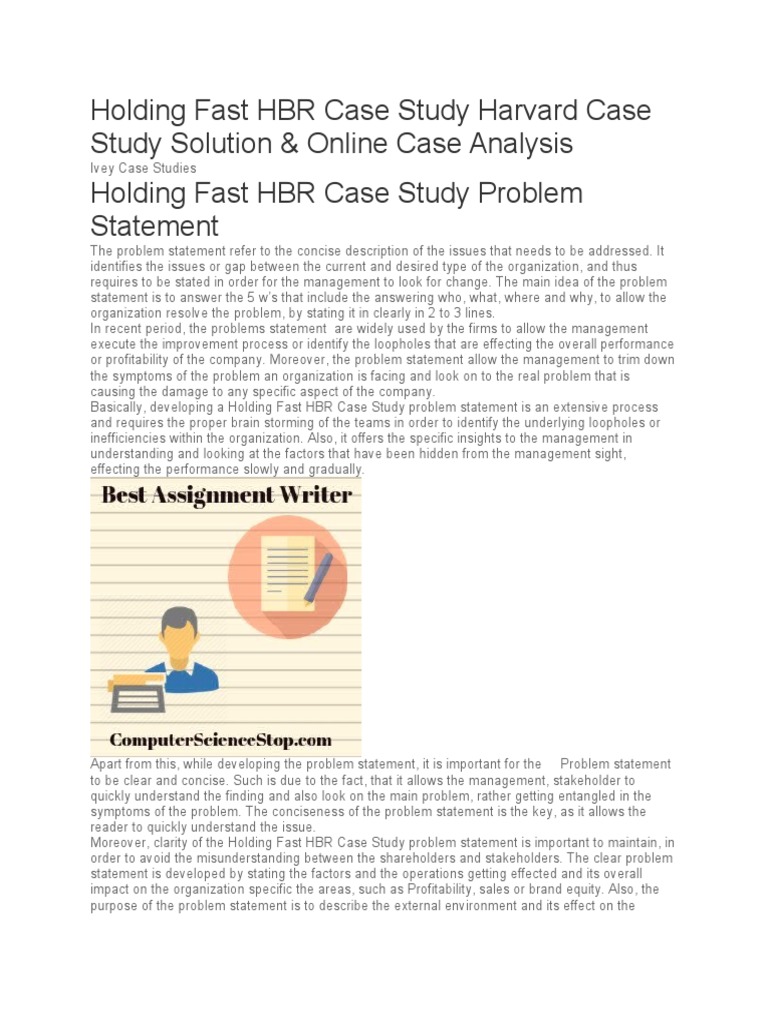 Holding Fast HBR Case Study Harvard Case Study Solution & Online Case Analysis

Ivey Case Studies

Holding Fast HBR Case Study Problem Statement

The problem statement refer to the concise description of the issues that needs to be addressed. It identifies the issues or gap between the current and desired type of the organization, and thus requires to be stated in order for the management to look for change. The main idea of the problem statement is to answer the 5 w's that include the answering who, what, where and why, to allow the organization resolve the problem, by stating it in clearly in 2 to 3 lines.

In recent period, the problems statement are widely used by the firms to allow the management execute the improvement process or identify the loopholes that are effecting the overall performance or profitability of the company. Moreover, the problem statement allow the management to trim down the symptoms of the problem an organization is facing and look on to the real problem that is causing the damage to any specific aspect of the company.

Basically, developing a Holding Fast HBR Case Study problem statement is an extensive process and requires the proper brain storming of the teams in order to identify the underlying loopholes or inefficiencies within the organization. Also, it offers the specific insights to the management in understanding and looking at the factors that have been hidden from the management sight, effecting the performance slowly and gradually.

Best Assignment Writer

ComputerScienceStop.com

Apart from this, while developing the problem statement, it is important for the Problem statement to be clear and concise. Such is due to the fact, that it allows the management, stakeholder to quickly understand the finding and also look on the main problem, rather getting entangled in the symptoms of the problem. The conciseness of the problem statement is the key, as it allows the reader to quickly understand the issue.

Moreover, clarity of the Holding Fast HBR Case Study problem statement is important to maintain, in order to avoid the misunderstanding between the shareholders and stakeholders. The clear problem statement is developed by stating the factors and the operations getting effected and its overall impact on the organization specific the areas, such as Profitability, sales or brand equity. Also, the purpose of the problem statement is to describe the external environment and its effect on the